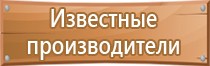 Известные производители